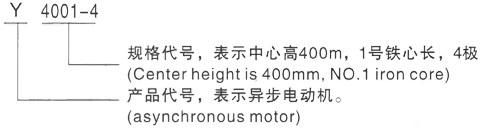 Y 4001-4

规格代号，表示中心高400m，1号铁心长，4极
(Center height is 400mm, NO.1 iron core)

产品代号，表示异步电动机。
(asynchronous motor)